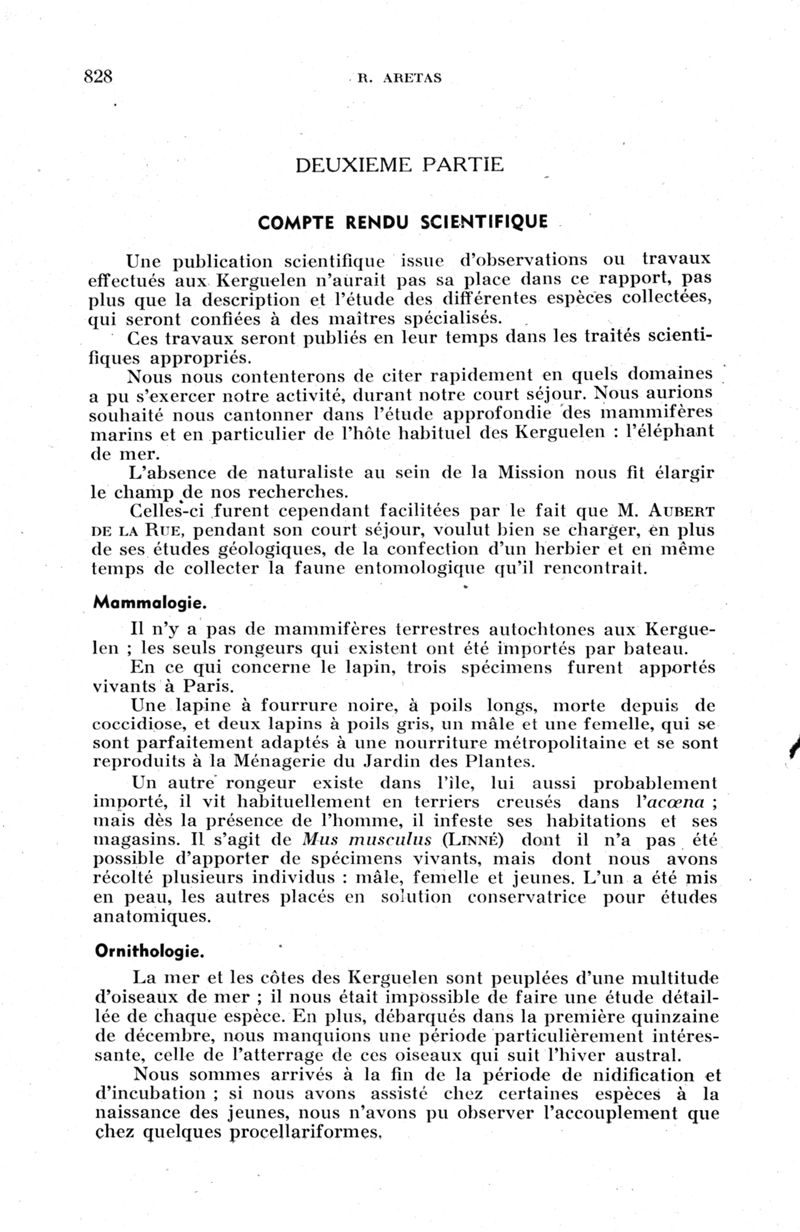 828 R. ARETAS

DEUXIEME PARTIE

COMPTE RENDU SCIENTIFIQUE

Une publication scientifique issue d'observations ou travaux effectués aux Kerguelen n'aurait pas sa place dans ce rapport, pas plus que la description et l'étude des différentes espèces collectées, qui seront confiées à des maîtres spécialisés.

Ces travaux seront publiés en leur temps dans les traités scientifiques appropriés.

Nous nous contenterons de citer rapidement en quels domaines a pu s'exercer notre activité, durant notre court séjour. Nous aurions souhaité nous cantonner dans l'étude approfondie des mammifères marins et en particulier de l'hôte habituel des Kerguelen : l'éléphant de mer.

L'absence de naturaliste au sein de la Mission nous fit élargir le champ de nos recherches.

Celles-ci furent cependant facilitées par le fait que M. AUBERT DE LA RUE, pendant son court séjour, voulut bien se charger, en plus de ses études géologiques, de la confection d'un herbier et en même temps de collecter la faune entomologique qu'il rencontrait.

Mammalogie.

Il n'y a pas de mammifères terrestres autochtones aux Kerguelen ; les seuls rongeurs qui existent ont été importés par bateau.

En ce qui concerne le lapin, trois spécimens furent apportés vivants à Paris.

Une lapine à fourrure noire, à poils longs, morte depuis de coccidiose, et deux lapins à poils gris, un mâle et une femelle, qui se sont parfaitement adaptés à une nourriture métropolitaine et se sont reproduits à la Ménagerie du Jardin des Plantes.

Un autre rongeur existe dans l'île, lui aussi probablement importé, il vit habituellement en terriers creusés dans l'acœna ; mais dès la présence de l'homme, il infeste ses habitations et ses magasins. Il s'agit de Mus musculus (LINNÉ) dont il n'a pas été possible d'apporter de spécimens vivants, mais dont nous avons récolté plusieurs individus : mâle, femelle et jeunes. L'un a été mis en peau, les autres placés en solution conservatrice pour études anatomiques.

Ornithologie.

La mer et les côtes des Kerguelen sont peuplées d'une multitude d'oiseaux de mer ; il nous était impossible de faire une étude détaillée de chaque espèce. En plus, débarqués dans la première quinzaine de décembre, nous manquions une période particulièrement intéressante, celle de l'atterrage de ces oiseaux qui suit l'hiver austral.

Nous sommes arrivés à la fin de la période de nidification et d'incubation ; si nous avons assisté chez certaines espèces à la naissance des jeunes, nous n'avons pu observer l'accouplement que chez quelques procellariformes.